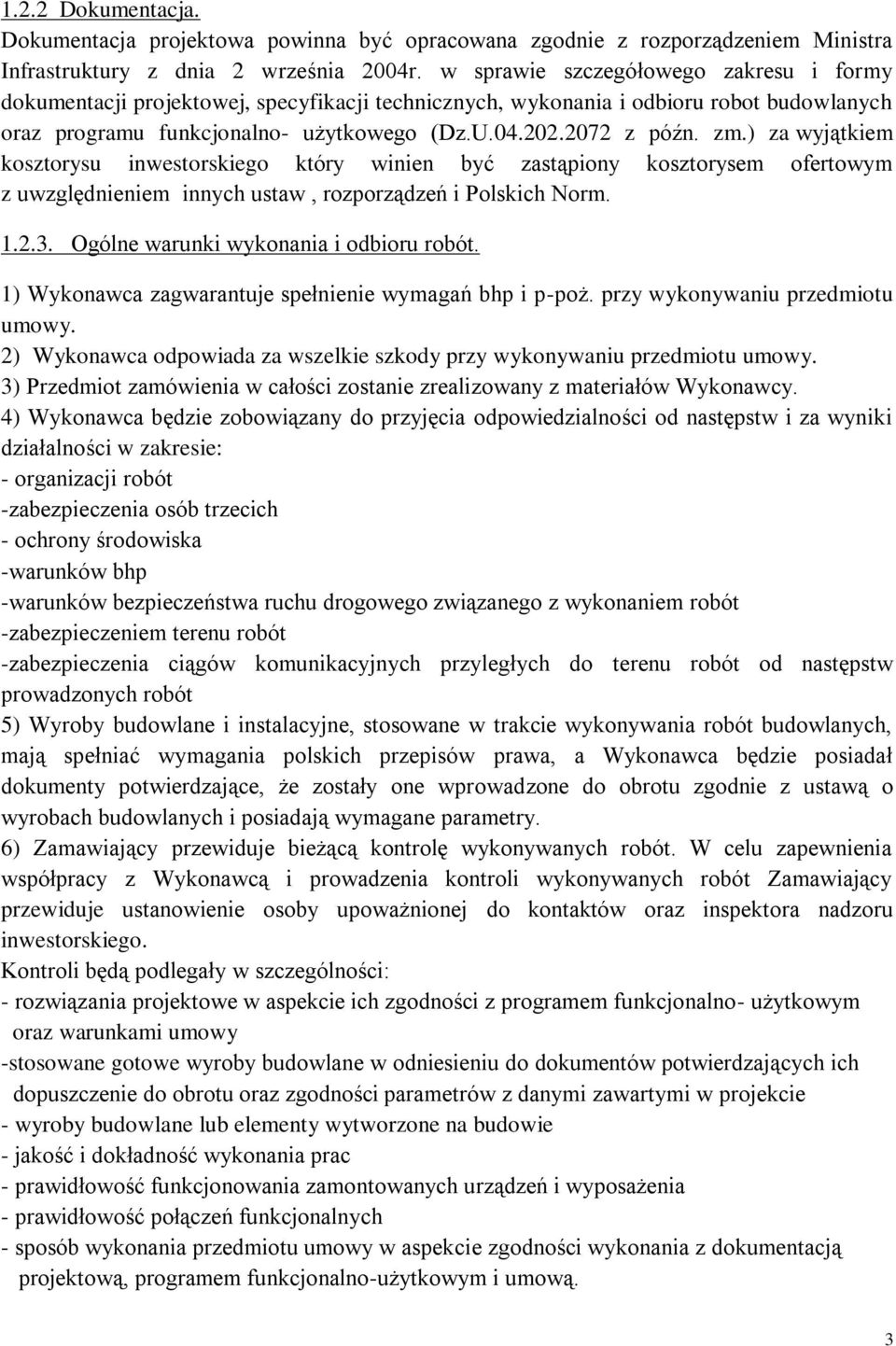 1.2.2 Dokumentacja.
Dokumentacja projektowa powinna być opracowana zgodnie z rozporządzeniem Ministra Infrastruktury z dnia 2 września 2004r. w sprawie szczegółowego zakresu i formy dokumentacji projektowej, specyfikacji technicznych, wykonania i odbioru robot budowlanych oraz programu funkcjonalno- użytkowego (Dz.U.04.202.2072 z późn. zm.) za wyjątkiem kosztorysu inwestorskiego który winien być zastąpiony kosztorysem ofertowym z uwzględnieniem innych ustaw , rozporządzeń i Polskich Norm.

1.2.3. Ogólne warunki wykonania i odbioru robót.

1) Wykonawca zagwarantuje spełnienie wymagań bhp i p-poż. przy wykonywaniu przedmiotu umowy.
2) Wykonawca odpowiada za wszelkie szkody przy wykonywaniu przedmiotu umowy.
3) Przedmiot zamówienia w całości zostanie zrealizowany z materiałów Wykonawcy.
4) Wykonawca będzie zobowiązany do przyjęcia odpowiedzialności od następstw i za wyniki działalności w zakresie:
- organizacji robót
-zabezpieczenia osób trzecich
- ochrony środowiska
-warunków bhp
-warunków bezpieczeństwa ruchu drogowego związanego z wykonaniem robót
-zabezpieczeniem terenu robót
-zabezpieczenia ciągów komunikacyjnych przyległych do terenu robót od następstw prowadzonych robót
5) Wyroby budowlane i instalacyjne, stosowane w trakcie wykonywania robót budowlanych, mają spełniać wymagania polskich przepisów prawa, a Wykonawca będzie posiadał dokumenty potwierdzające, że zostały one wprowadzone do obrotu zgodnie z ustawą o wyrobach budowlanych i posiadają wymagane parametry.
6) Zamawiający przewiduje bieżącą kontrolę wykonywanych robót. W celu zapewnienia współpracy z Wykonawcą i prowadzenia kontroli wykonywanych robót Zamawiający przewiduje ustanowienie osoby upoważnionej do kontaktów oraz inspektora nadzoru inwestorskiego.
Kontroli będą podlegały w szczególności:
- rozwiązania projektowe w aspekcie ich zgodności z programem funkcjonalno- użytkowym oraz warunkami umowy
-stosowane gotowe wyroby budowlane w odniesieniu do dokumentów potwierdzających ich dopuszczenie do obrotu oraz zgodności parametrów z danymi zawartymi w projekcie
- wyroby budowlane lub elementy wytworzone na budowie
- jakość i dokładność wykonania prac
- prawidłowość funkcjonowania zamontowanych urządzeń i wyposażenia
- prawidłowość połączeń funkcjonalnych
- sposób wykonania przedmiotu umowy w aspekcie zgodności wykonania z dokumentacją projektową, programem funkcjonalno-użytkowym i umową.

3